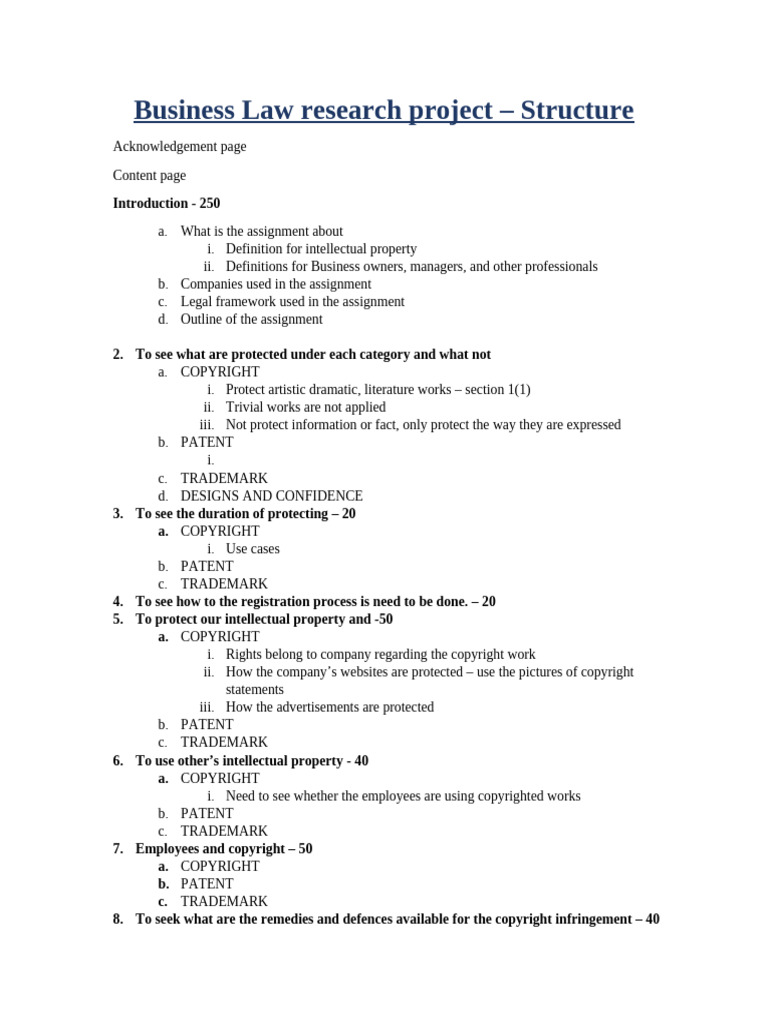 Business Law research project – Structure

Acknowledgement page

Content page

Introduction - 250

a. What is the assignment about
i. Definition for intellectual property
ii. Definitions for Business owners, managers, and other professionals
b. Companies used in the assignment
c. Legal framework used in the assignment
d. Outline of the assignment

2. To see what are protected under each category and what not
a. COPYRIGHT
i. Protect artistic dramatic, literature works – section 1(1)
ii. Trivial works are not applied
iii. Not protect information or fact, only protect the way they are expressed
b. PATENT
i.
c. TRADEMARK
d. DESIGNS AND CONFIDENCE
3. To see the duration of protecting – 20
a. COPYRIGHT
i. Use cases
b. PATENT
c. TRADEMARK
4. To see how to the registration process is need to be done. – 20
5. To protect our intellectual property and -50
a. COPYRIGHT
i. Rights belong to company regarding the copyright work
ii. How the company's websites are protected – use the pictures of copyright statements
iii. How the advertisements are protected
b. PATENT
c. TRADEMARK
6. To use other's intellectual property - 40
a. COPYRIGHT
i. Need to see whether the employees are using copyrighted works
b. PATENT
c. TRADEMARK
7. Employees and copyright – 50
a. COPYRIGHT
b. PATENT
c. TRADEMARK
8. To seek what are the remedies and defences available for the copyright infringement – 40